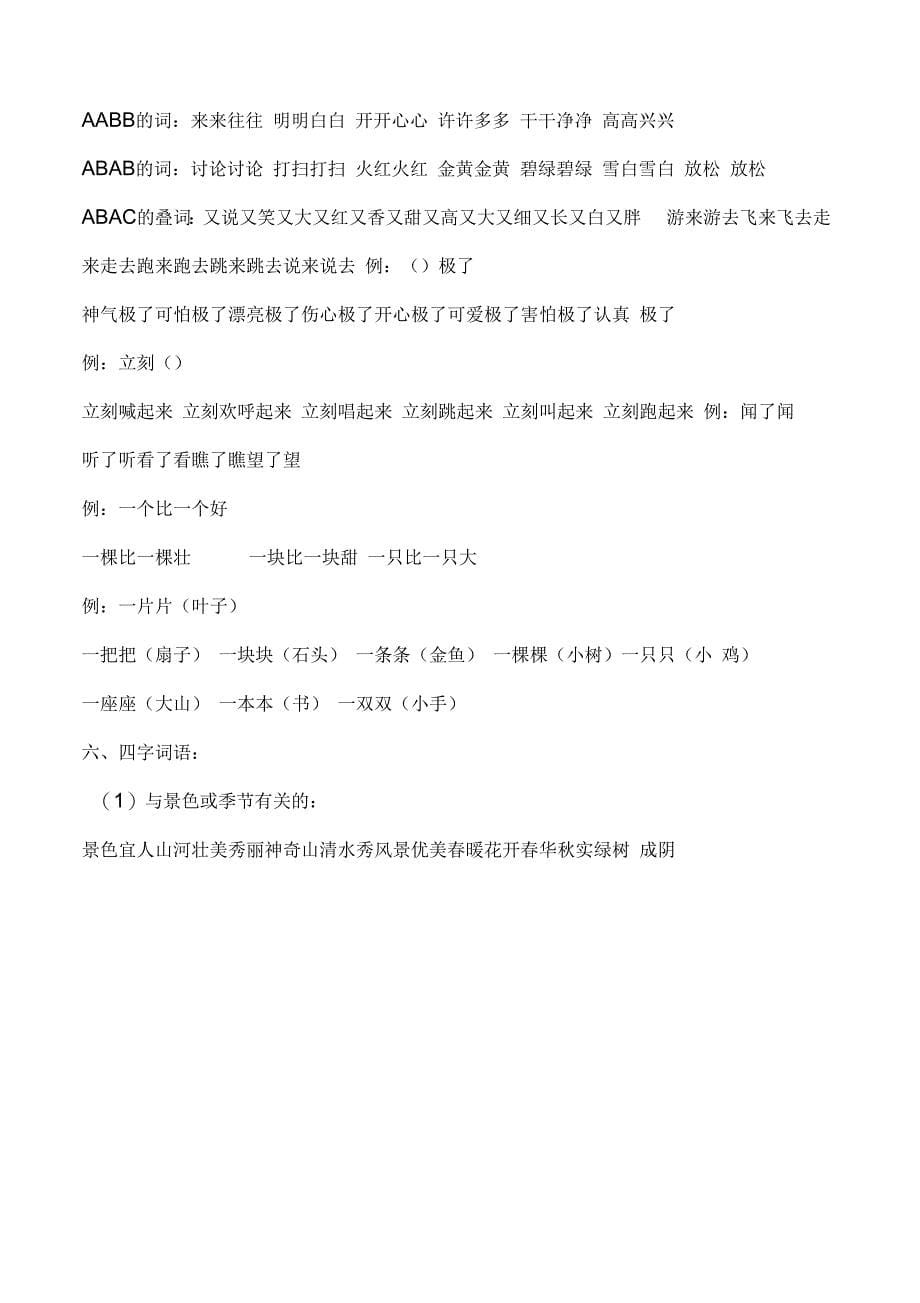 AABB的词：来来往往 明明白白 开开心心 许许多多 干干净净 高高兴兴

ABAB的词：讨论讨论 打扫打扫 火红火红 金黄金黄 碧绿碧绿 雪白雪白 放松 放松

ABAC的叠词：又说又笑又大又红又香又甜又高又大又细又长又白又胖 游来游去飞来飞去走来走去跑来跑去跳来跳去说来说去 例：（）极了

神气极了可怕极了漂亮极了伤心极了开心极了可爱极了害怕极了认真 极了

例：立刻（）

立刻喊起来 立刻欢呼起来 立刻唱起来 立刻跳起来 立刻叫起来 立刻跑起来 例：闻了闻

听了听看了看瞧了瞧望了望

例：一个比一个好

一棵比一棵壮 一块比一块甜 一只比一只大

例：一片片（叶子）

一把把（扇子） 一块块（石头） 一条条（金鱼） 一棵棵（小树）一只只（小 鸡）

一座座（大山） 一本本（书） 一双双（小手）

六、四字词语：

（1）与景色或季节有关的：

景色宜人山河壮美秀丽神奇山清水秀风景优美春暖花开春华秋实绿树 成阴